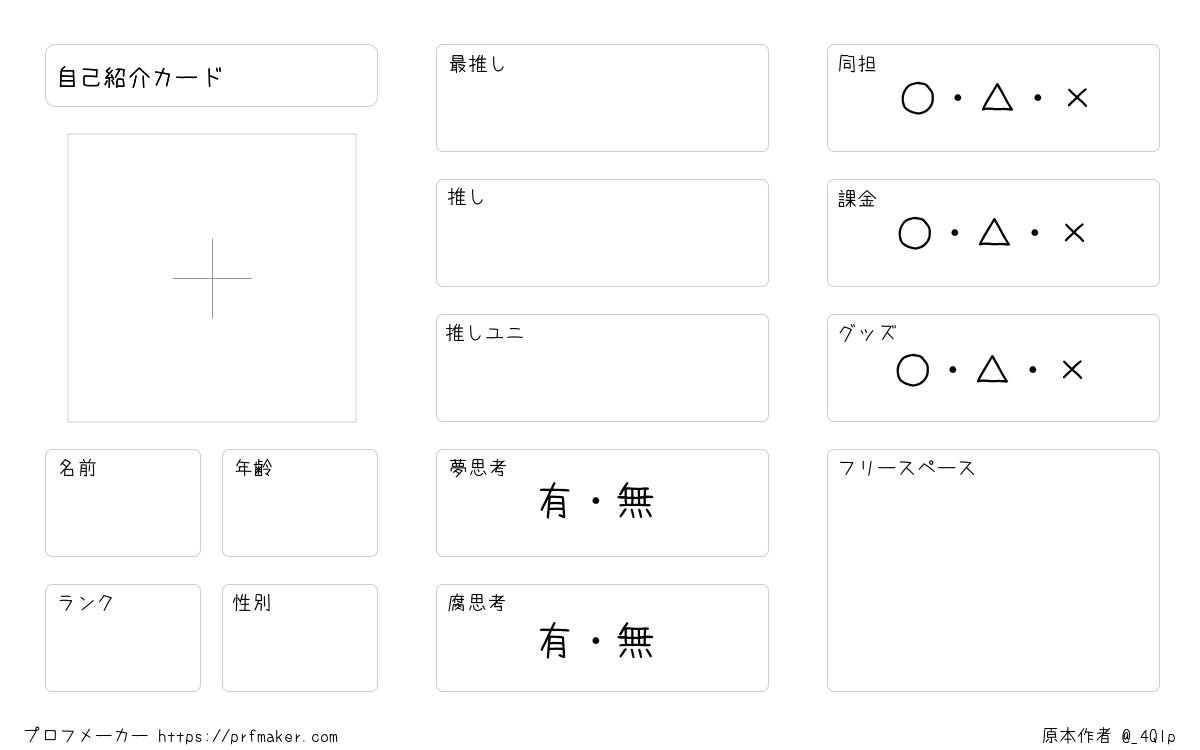 自己紹介カード

名前

年齢

ランク

性別

最推し

推し

推しユニ

夢思考
有・無

腐思考
有・無

同担
○・△・×

課金
○・△・×

グッズ
○・△・×

フリースペース

プロフメーカー https://prfmaker.com

原本作者 @_4Qlp